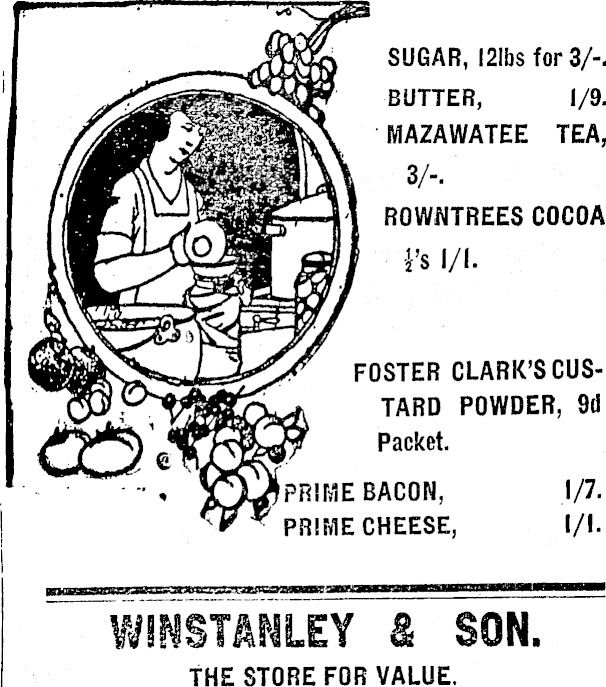 SUGAR, 12lbs for 3/-.

BUTTER, 1/9.

MAZAWATEE TEA, 3/-.

ROWNTREES COCOA $\frac{1}{2}$'s 1/1.

FOSTER CLARK'S CUSTARD POWDER, 9d Packet.

PRIME BACON, 1/7.

PRIME CHEESE, 1/1.

WINSTANLEY & SON.

THE STORE FOR VALUE.